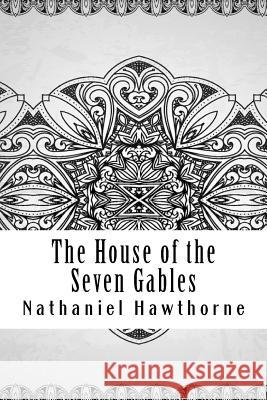 The House of the Seven Gables
Nathaniel Hawthorne

Kraina Książek